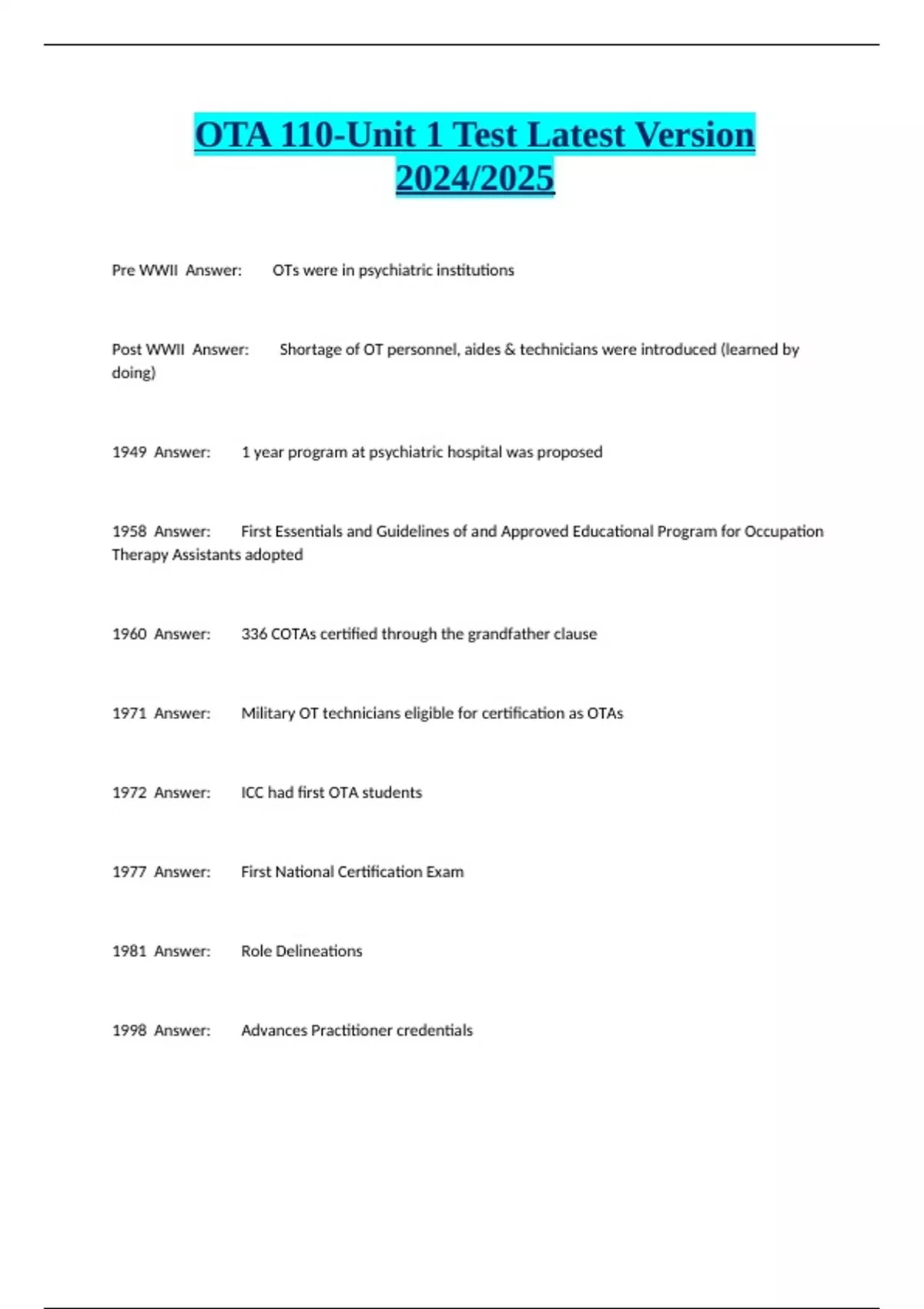 OTA 110-Unit 1 Test Latest Version 2024/2025

Pre WWII Answer: OTs were in psychiatric institutions

Post WWII Answer: Shortage of OT personnel, aides & technicians were introduced (learned by doing)

1949 Answer: 1 year program at psychiatric hospital was proposed

1958 Answer: First Essentials and Guidelines of and Approved Educational Program for Occupation Therapy Assistants adopted

1960 Answer: 336 COTAs certified through the grandfather clause

1971 Answer: Military OT technicians eligible for certification as OTAs

1972 Answer: ICC had first OTA students

1977 Answer: First National Certification Exam

1981 Answer: Role Delineations

1998 Answer: Advances Practitioner credentials